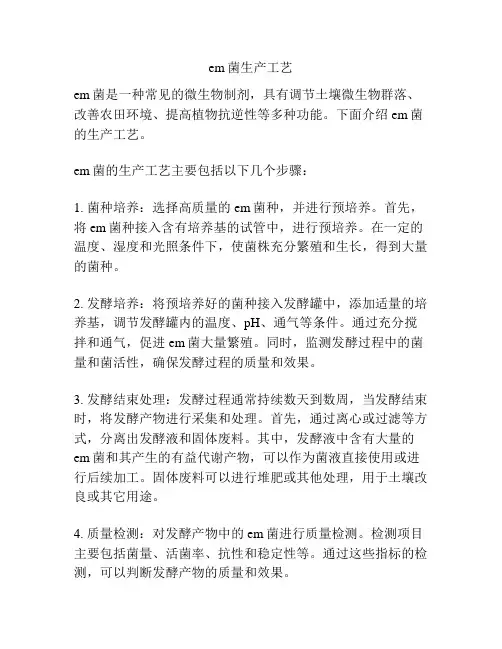 em 菌生产工艺

em 菌是一种常见的微生物制剂，具有调节土壤微生物群落、改善农田环境、提高植物抗逆性等多种功能。下面介绍 em 菌的生产工艺。

em 菌的生产工艺主要包括以下几个步骤：

1. 菌种培养：选择高质量的 em 菌种，并进行预培养。首先，将 em 菌种接入含有培养基的试管中，进行预培养。在一定的温度、湿度和光照条件下，使菌株充分繁殖和生长，得到大量的菌种。

2. 发酵培养：将预培养好的菌种接入发酵罐中，添加适量的培养基，调节发酵罐内的温度、pH、通气等条件。通过充分搅拌和通气，促进 em 菌大量繁殖。同时，监测发酵过程中的菌量和菌活性，确保发酵过程的质量和效果。

3. 发酵结束处理：发酵过程通常持续数天到数周，当发酵结束时，将发酵产物进行采集和处理。首先，通过离心或过滤等方式，分离出发酵液和固体废料。其中，发酵液中含有大量的 em 菌和其产生的有益代谢产物，可以作为菌液直接使用或进行后续加工。固体废料可以进行堆肥或其他处理，用于土壤改良或其它用途。

4. 质量检测：对发酵产物中的 em 菌进行质量检测。检测项目主要包括菌量、活菌率、抗性和稳定性等。通过这些指标的检测，可以判断发酵产物的质量和效果。